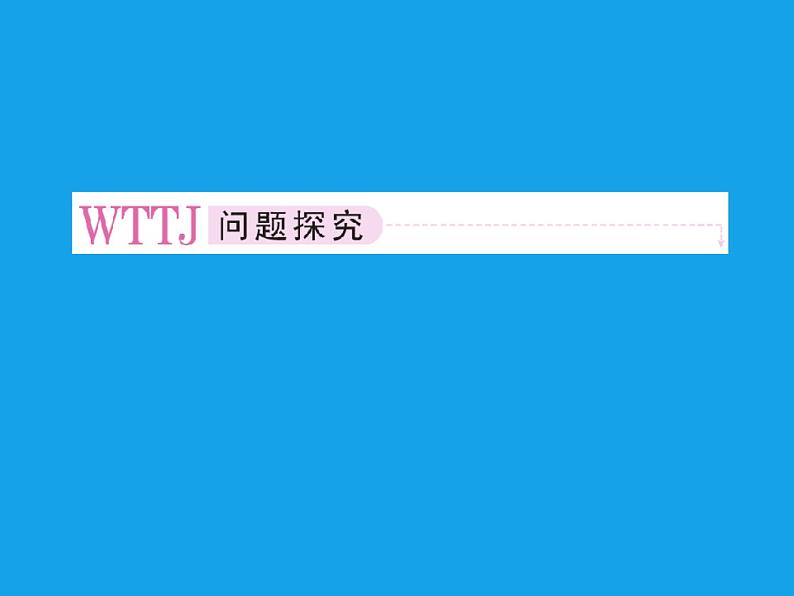 WTTJ 问题探究